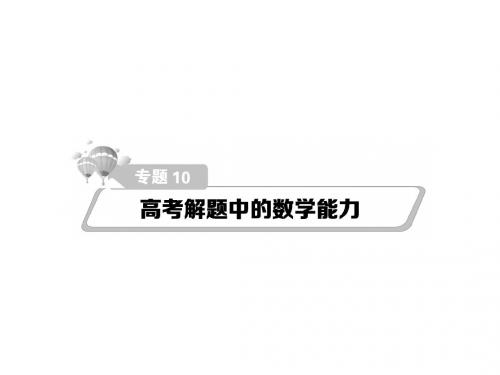 专题 10

高考解题中的数学能力